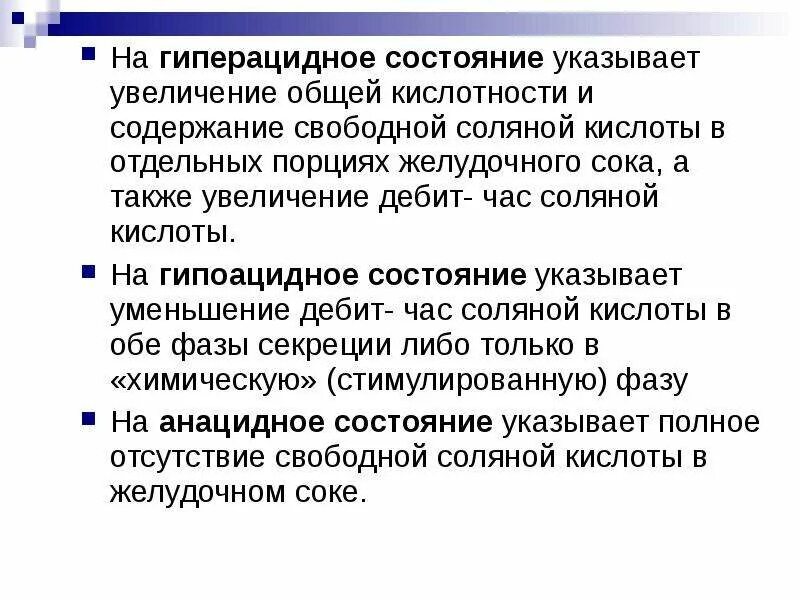 На гиперацидное состояние указывает увеличение общей кислотности и содержание свободной соляной кислоты в отдельных порциях желудочного сока, а также увеличение дебит- час соляной кислоты.

На гипоацидное состояние указывает уменьшение дебит- час соляной кислоты в обе фазы секреции либо только в «химическую» (стимулированную) фазу

На анацидное состояние указывает полное отсутствие свободной соляной кислоты в желудочном соке.